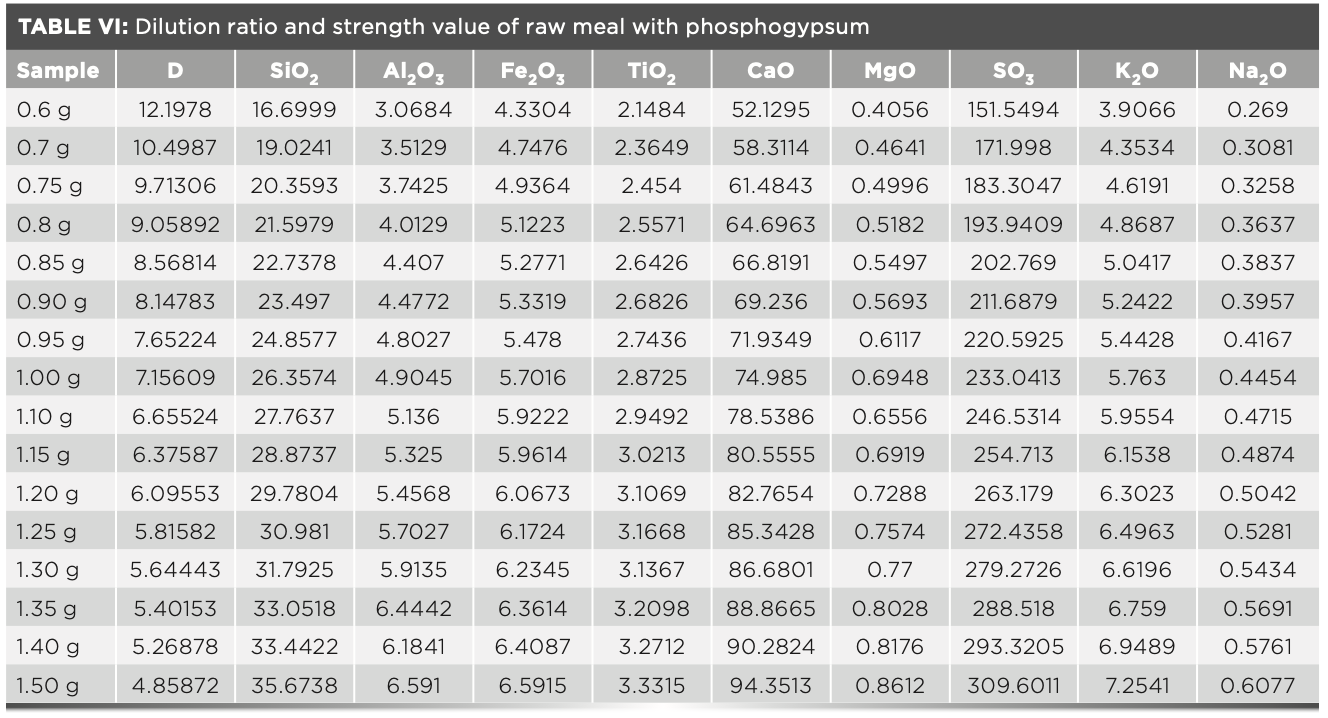 TABLE VI: Dilution ratio and strength value of raw meal with phosphogypsum

| Sample | D | $SiO_2$ | $Al_2O_3$ | $Fe_2O_3$ | $TiO_2$ | CaO | MgO | $SO_3$ | $K_2O$ | $Na_2O$ |
|---|---|---|---|---|---|---|---|---|---|---|
| 0.6 g | 12.1978 | 16.6999 | 3.0684 | 4.3304 | 2.1484 | 52.1295 | 0.4056 | 151.5494 | 3.9066 | 0.269 |
| 0.7 g | 10.4987 | 19.0241 | 3.5129 | 4.7476 | 2.3649 | 58.3114 | 0.4641 | 171.998 | 4.3534 | 0.3081 |
| 0.75 g | 9.71306 | 20.3593 | 3.7425 | 4.9364 | 2.454 | 61.4843 | 0.4996 | 183.3047 | 4.6191 | 0.3258 |
| 0.8 g | 9.05892 | 21.5979 | 4.0129 | 5.1223 | 2.5571 | 64.6963 | 0.5182 | 193.9409 | 4.8687 | 0.3637 |
| 0.85 g | 8.56814 | 22.7378 | 4.407 | 5.2771 | 2.6426 | 66.8191 | 0.5497 | 202.769 | 5.0417 | 0.3837 |
| 0.90 g | 8.14783 | 23.497 | 4.4772 | 5.3319 | 2.6826 | 69.236 | 0.5693 | 211.6879 | 5.2422 | 0.3957 |
| 0.95 g | 7.65224 | 24.8577 | 4.8027 | 5.478 | 2.7436 | 71.9349 | 0.6117 | 220.5925 | 5.4428 | 0.4167 |
| 1.00 g | 7.15609 | 26.3574 | 4.9045 | 5.7016 | 2.8725 | 74.985 | 0.6948 | 233.0413 | 5.763 | 0.4454 |
| 1.10 g | 6.65524 | 27.7637 | 5.136 | 5.9222 | 2.9492 | 78.5386 | 0.6556 | 246.5314 | 5.9554 | 0.4715 |
| 1.15 g | 6.37587 | 28.8737 | 5.325 | 5.9614 | 3.0213 | 80.5555 | 0.6919 | 254.713 | 6.1538 | 0.4874 |
| 1.20 g | 6.09553 | 29.7804 | 5.4568 | 6.0673 | 3.1069 | 82.7654 | 0.7288 | 263.179 | 6.3023 | 0.5042 |
| 1.25 g | 5.81582 | 30.981 | 5.7027 | 6.1724 | 3.1668 | 85.3428 | 0.7574 | 272.4358 | 6.4963 | 0.5281 |
| 1.30 g | 5.64443 | 31.7925 | 5.9135 | 6.2345 | 3.1367 | 86.6801 | 0.77 | 279.2726 | 6.6196 | 0.5434 |
| 1.35 g | 5.40153 | 33.0518 | 6.4442 | 6.3614 | 3.2098 | 88.8665 | 0.8028 | 288.518 | 6.759 | 0.5691 |
| 1.40 g | 5.26878 | 33.4422 | 6.1841 | 6.4087 | 3.2712 | 90.2824 | 0.8176 | 293.3205 | 6.9489 | 0.5761 |
| 1.50 g | 4.85872 | 35.6738 | 6.591 | 6.5915 | 3.3315 | 94.3513 | 0.8612 | 309.6011 | 7.2541 | 0.6077 |